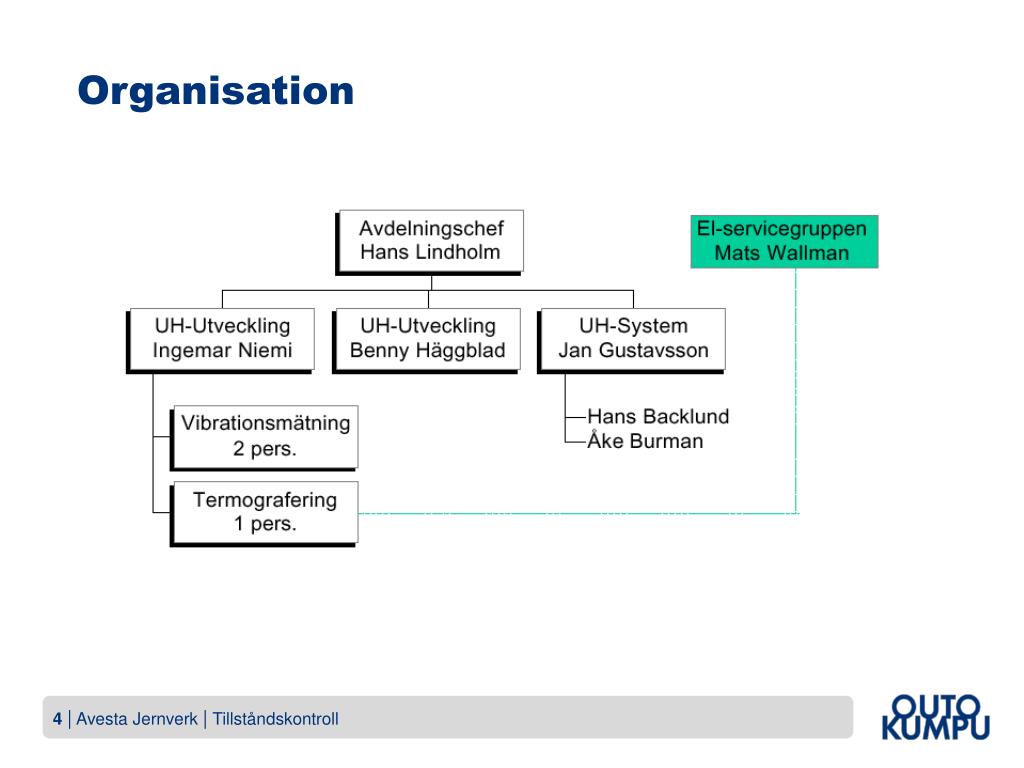 Organisation

Avdelningschef
Hans Lindholm

El-servicegruppen
Mats Wallman

UH-Utveckling
Ingemar Niemi

UH-Utveckling
Benny Häggblad

UH-System
Jan Gustavsson

Vibrationsmätning
2 pers.

Termografering
1 pers.

Hans Backlund
Åke Burman

4 | Avesta Jernverk | Tillståndskontroll

OUTO
KUMPU